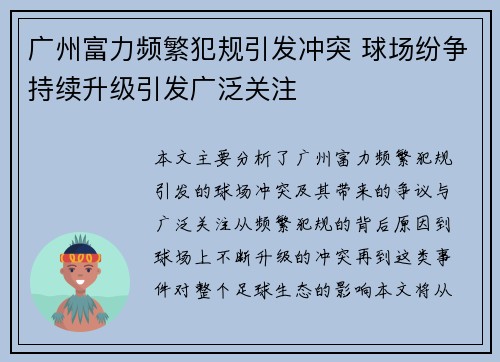 广州富力频繁犯规引发冲突 球场纷争持续升级引发广泛关注

本文主要分析了广州富力频繁犯规引发的球场冲突及其带来的争议与广泛关注从频繁犯规的背后原因到球场上不断升级的冲突再到这类事件对整个足球生态的影响本文将从